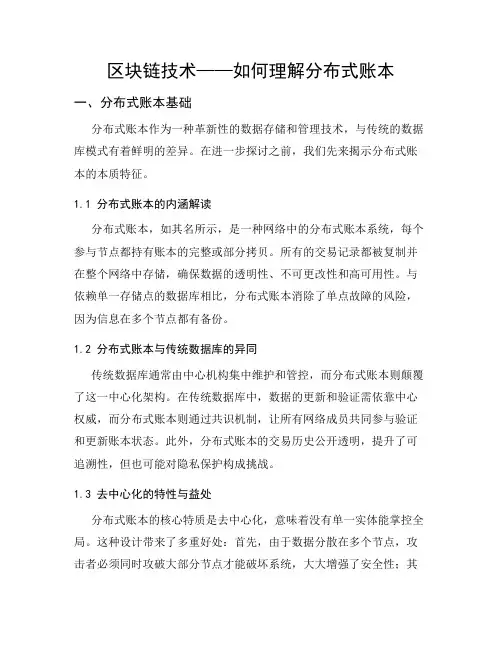 区块链技术——如何理解分布式账本

一、分布式账本基础

分布式账本作为一种革新性的数据存储和管理技术，与传统的数据库模式有着鲜明的差异。在进一步探讨之前，我们先来揭示分布式账本的本质特征。

1.1 分布式账本的内涵解读

分布式账本，如其名所示，是一种网络中的分布式账本系统，每个参与节点都持有账本的完整或部分拷贝。所有的交易记录都被复制并在整个网络中存储，确保数据的透明性、不可更改性和高可用性。与依赖单一存储点的数据库相比，分布式账本消除了单点故障的风险，因为信息在多个节点都有备份。

1.2 分布式账本与传统数据库的异同

传统数据库通常由中心机构集中维护和管控，而分布式账本则颠覆了这一中心化架构。在传统数据库中，数据的更新和验证需依靠中心权威，而分布式账本则通过共识机制，让所有网络成员共同参与验证和更新账本状态。此外，分布式账本的交易历史公开透明，提升了可追溯性，但也可能对隐私保护构成挑战。

1.3 去中心化的特性与益处

分布式账本的核心特质是去中心化，意味着没有单一实体能掌控全局。这种设计带来了多重好处：首先，由于数据分散在多个节点，攻击者必须同时攻破大部分节点才能破坏系统，大大增强了安全性；其